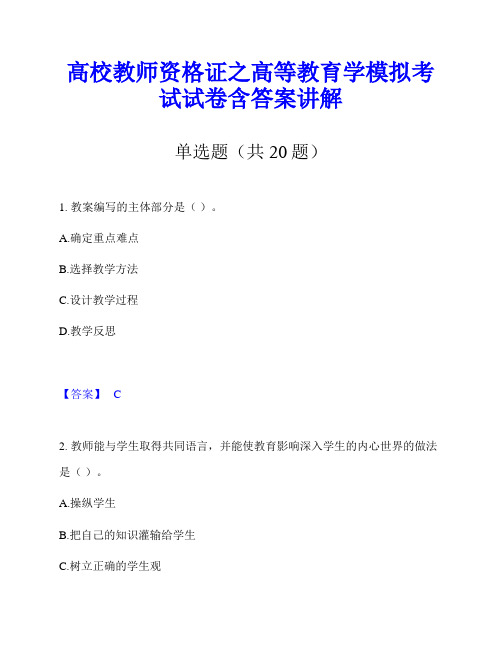 高校教师资格证之高等教育学模拟考试试卷含答案讲解

单选题（共 20 题）

1. 教案编写的主体部分是（ ）。

A.确定重点难点

B.选择教学方法

C.设计教学过程

D.教学反思

【答案】 C

2. 教师能与学生取得共同语言，并能使教育影响深入学生的内心世界的做法是（ ）。

A.操纵学生

B.把自己的知识灌输给学生

C.树立正确的学生观